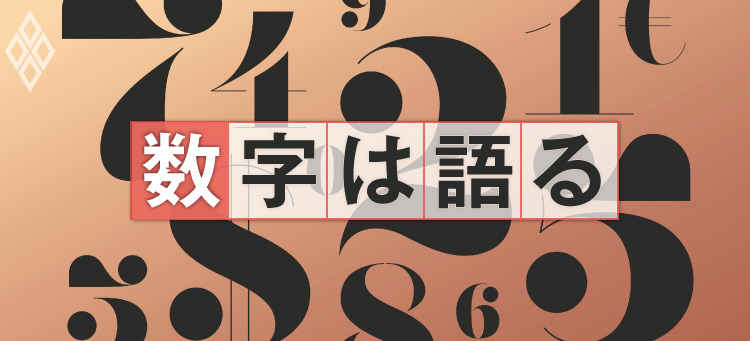 数字は語る